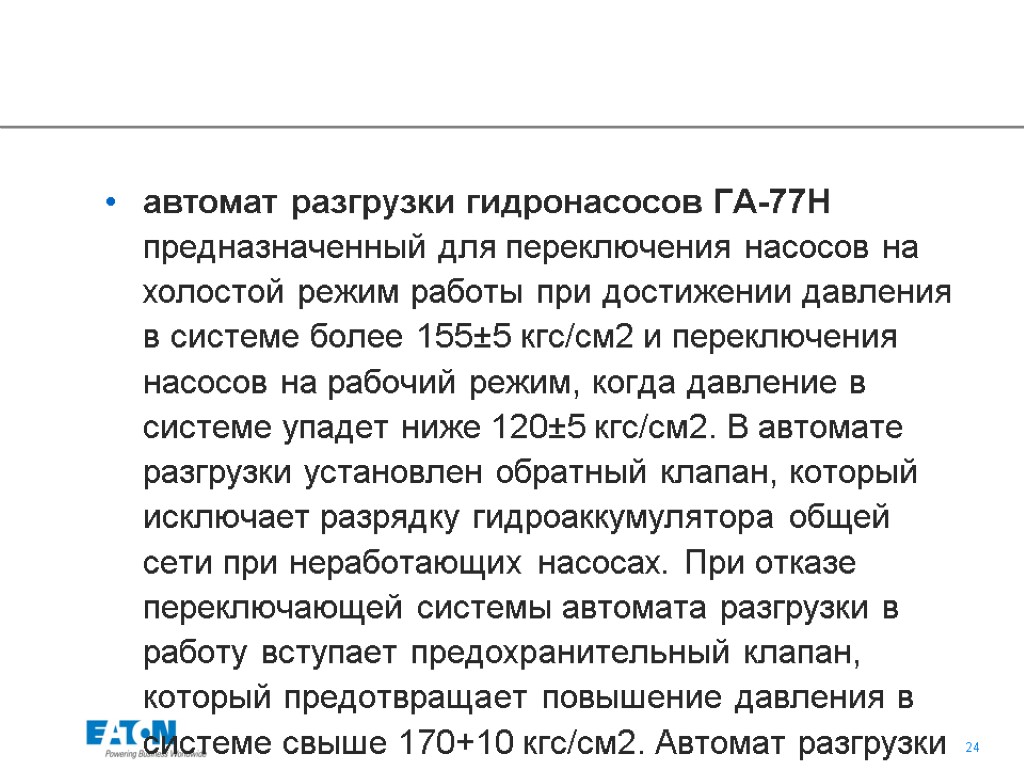 • автомат разгрузки гидронасосов ГА-77Н предназначенный для переключения насосов на холостой режим работы при достижении давления в системе более 155±5 кгс/см2 и переключения насосов на рабочий режим, когда давление в системе упадет ниже 120±5 кгс/см2. В автомате разгрузки установлен обратный клапан, который исключает разрядку гидроаккумулятора общей сети при неработающих насосах. При отказе переключающей системы автомата разгрузки в работу вступает предохранительный клапан, который предотвращает повышение давления в системе свыше 170+10 кгс/см2. Автомат разгрузки

EATON
Powering Business Worldwide

24